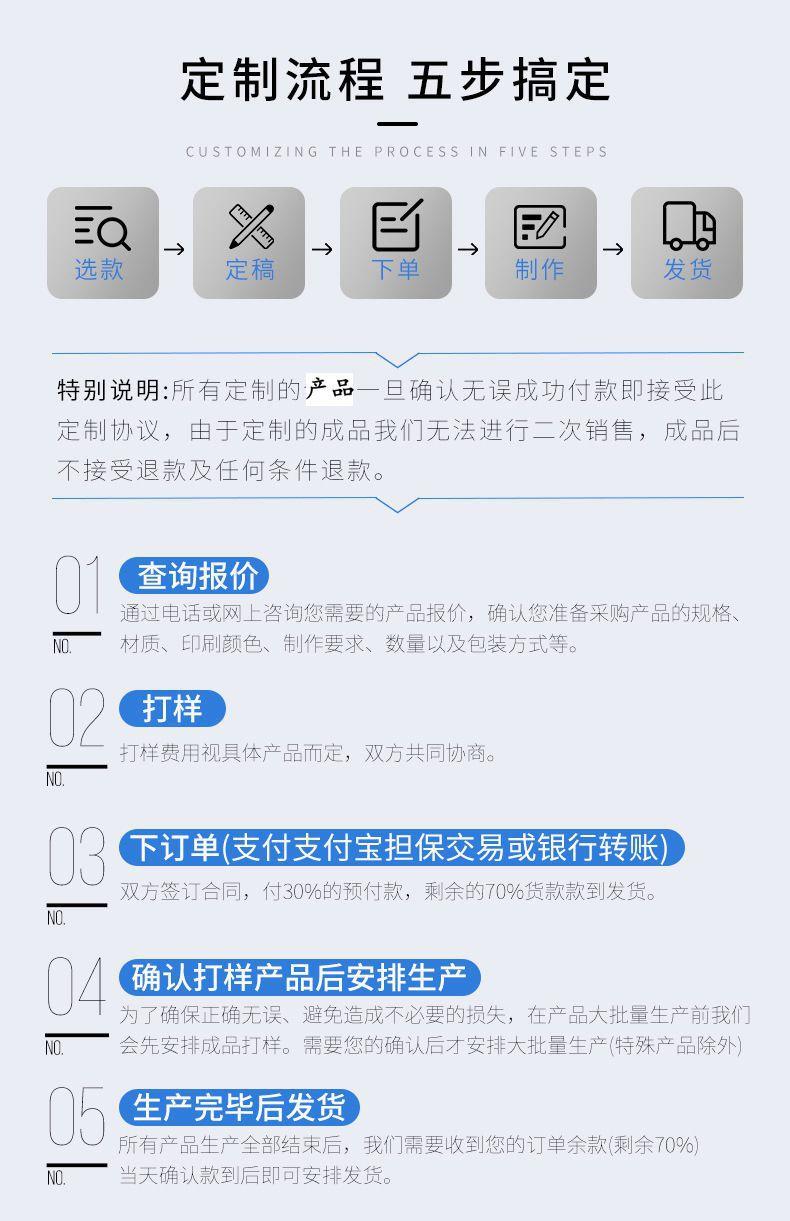 定制流程 五步搞定

CUSTOMIZING THE PROCESS IN FIVE STEPS

选款 → 定稿 → 下单 → 制作 → 发货

特别说明:所有定制的产品一旦确认无误成功付款即接受此定制协议，由于定制的成品我们无法进行二次销售，成品后不接受退款及任何条件退款。

01
NO.
查询报价
通过电话或网上咨询您需要的产品报价，确认您准备采购产品的规格、材质、印刷颜色、制作要求、数量以及包装方式等。

02
NO.
打样
打样费用视具体产品而定，双方共同协商。

03
NO.
下订单(支付支付宝担保交易或银行转账)
双方签订合同，付30%的预付款，剩余的70%货款款到发货。

04
NO.
确认打样产品后安排生产
为了确保正确无误、避免造成不必要的损失，在产品大批量生产前我们会先安排成品打样。需要您的确认后才安排大批量生产(特殊产品除外)

05
NO.
生产完毕后发货
所有产品生产全部结束后，我们需要收到您的订单余款(剩余70%)当天确认款到后即可安排发货。